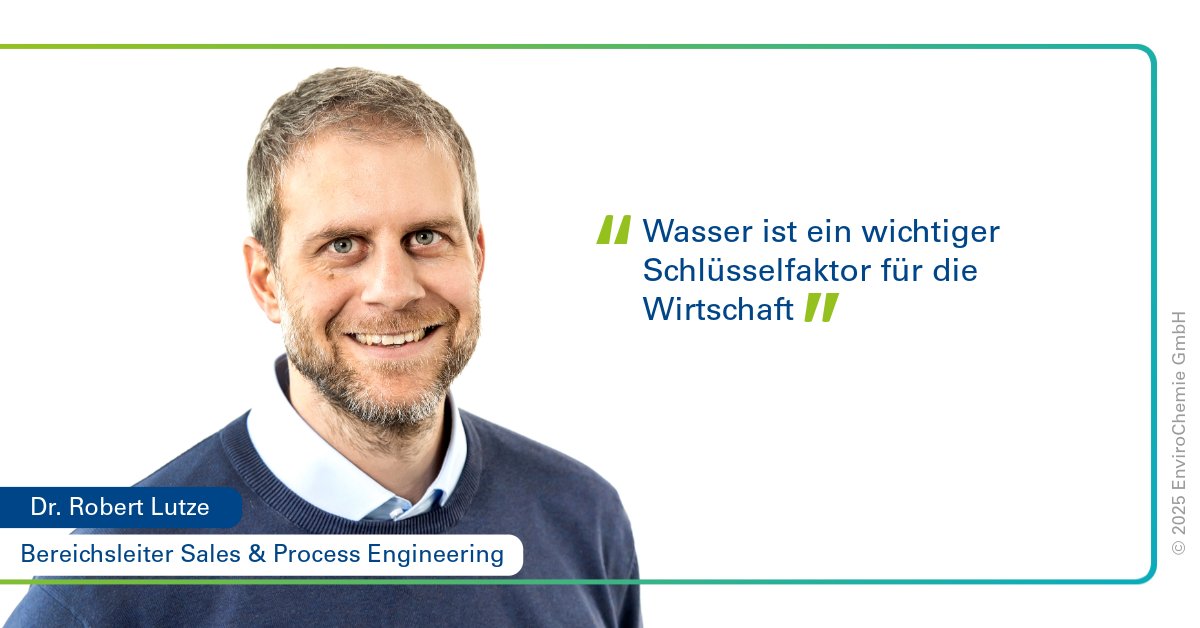 " Wasser ist ein wichtiger Schlüsselfaktor für die Wirtschaft "

Dr. Robert Lutze

Bereichsleiter Sales & Process Engineering

© 2025 EnviroChemie GmbH